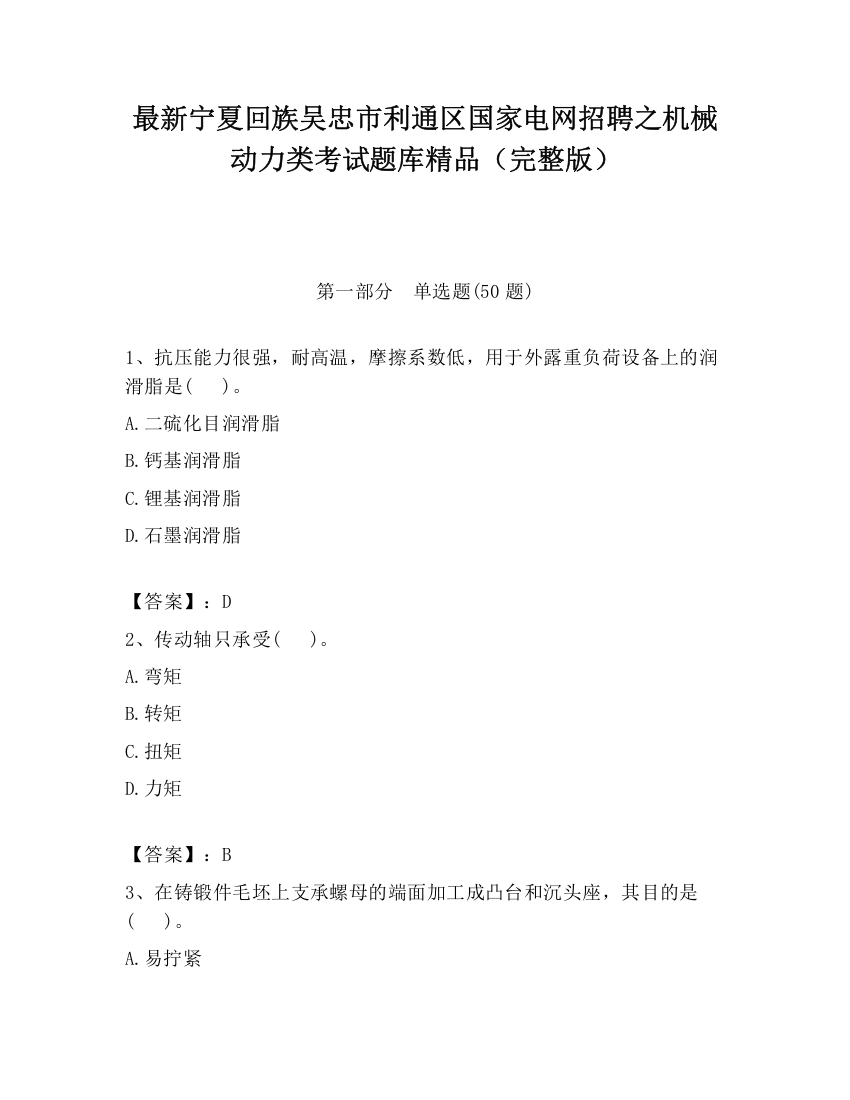 最新宁夏回族吴忠市利通区国家电网招聘之机械动力类考试题库精品（完整版）

第一部分　单选题(50 题)

1、抗压能力很强，耐高温，摩擦系数低，用于外露重负荷设备上的润滑脂是(　　)。

A.二硫化目润滑脂

B.钙基润滑脂

C.锂基润滑脂

D.石墨润滑脂

【答案】：D

2、传动轴只承受(　　)。

A.弯矩

B.转矩

C.扭矩

D.力矩

【答案】：B

3、在铸锻件毛坯上支承螺母的端面加工成凸台和沉头座，其目的是(　　)。

A.易拧紧